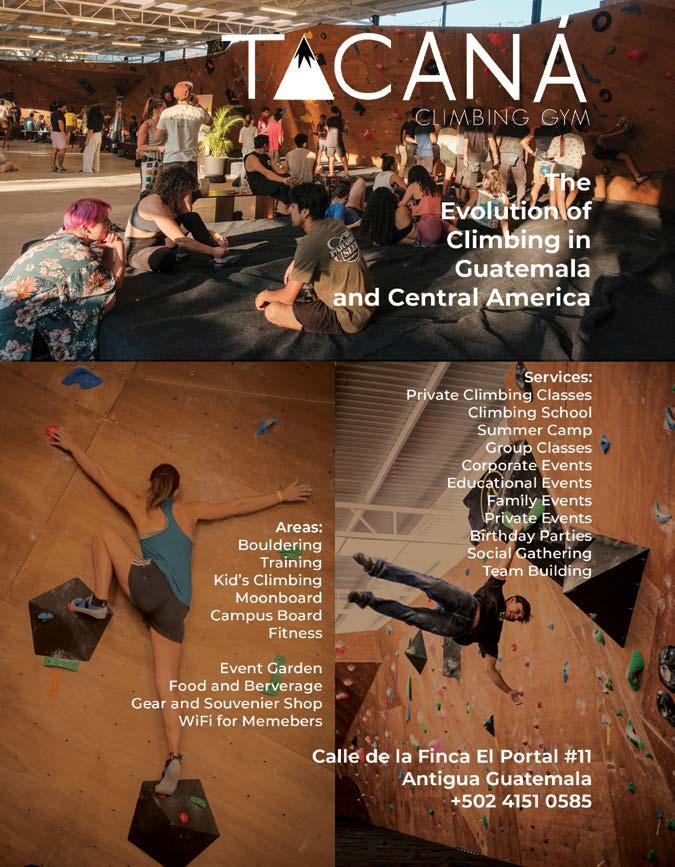 TACANÁ
CLIMBING GYM

The Evolution of Climbing in Guatemala and Central America

Areas:
Bouldering
Training
Kid's Climbing
Moonboard
Campus Board
Fitness

Event Garden
Food and Berverage
Gear and Souvenier Shop
WiFi for Memebers

Services:
Private Climbing Classes
Climbing School
Summer Camp
Group Classes
Corporate Events
Educational Events
Family Events
Private Events
Birthday Parties
Social Gathering
Team Building

Calle de la Finca El Portal #11
Antigua Guatemala
+502 4151 0585